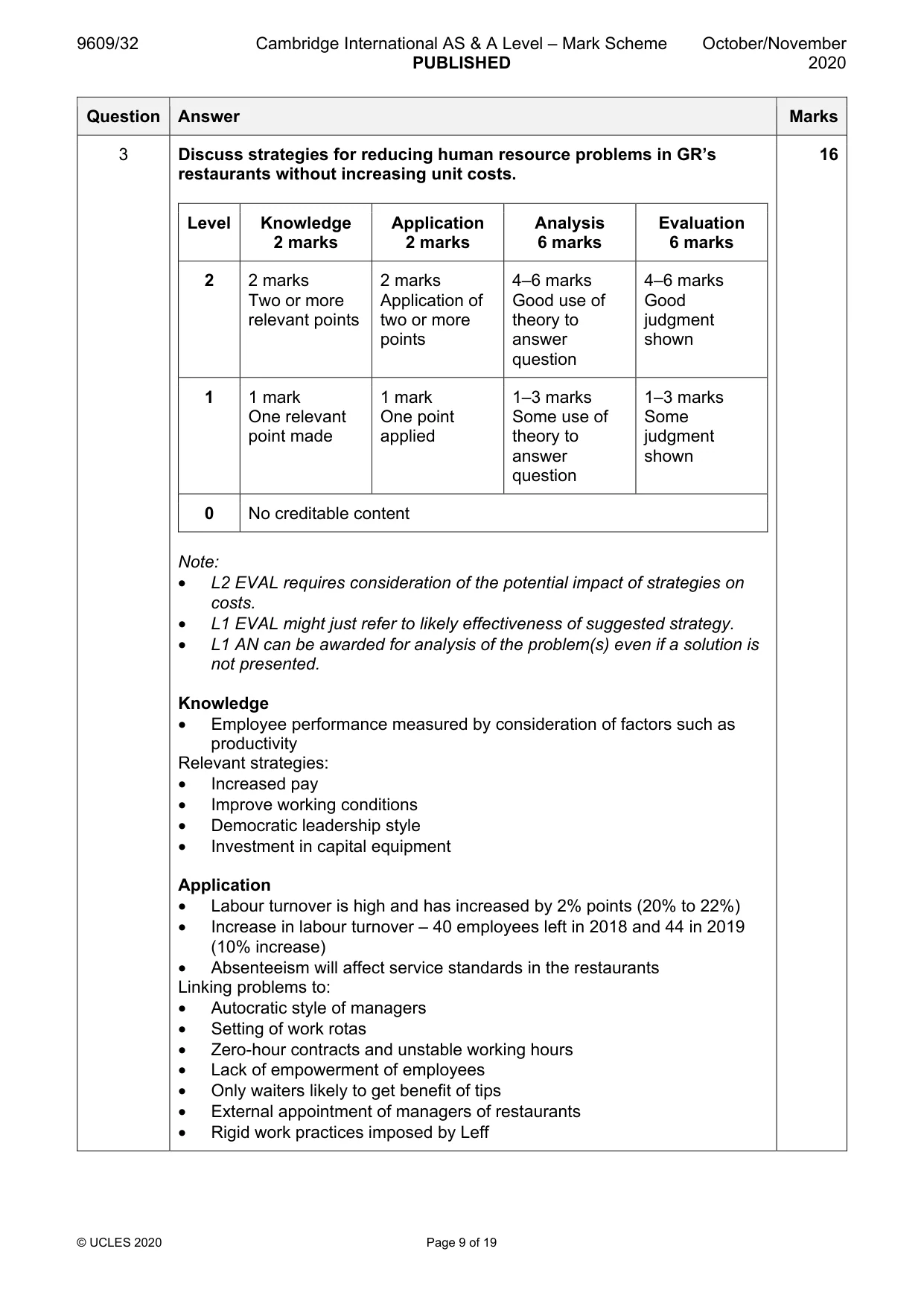 9609/32 Cambridge International AS & A Level – Mark Scheme PUBLISHED October/November 2020

| Question | Answer | Marks |
|---|---|---|
| 3 | Discuss strategies for reducing human resource problems in GR's restaurants without increasing unit costs. | 16 |

| Level | Knowledge 2 marks | Application 2 marks | Analysis 6 marks | Evaluation 6 marks |
|---|---|---|---|---|
| 2 | 2 marks Two or more relevant points | 2 marks Application of two or more points | 4–6 marks Good use of theory to answer question | 4–6 marks Good judgment shown |
| 1 | 1 mark One relevant point made | 1 mark One point applied | 1–3 marks Some use of theory to answer question | 1–3 marks Some judgment shown |
| 0 | No creditable content | | | |

Note:
• L2 EVAL requires consideration of the potential impact of strategies on costs.
• L1 EVAL might just refer to likely effectiveness of suggested strategy.
• L1 AN can be awarded for analysis of the problem(s) even if a solution is not presented.

Knowledge
• Employee performance measured by consideration of factors such as productivity
Relevant strategies:
• Increased pay
• Improve working conditions
• Democratic leadership style
• Investment in capital equipment

Application
• Labour turnover is high and has increased by 2% points (20% to 22%)
• Increase in labour turnover – 40 employees left in 2018 and 44 in 2019 (10% increase)
• Absenteeism will affect service standards in the restaurants
Linking problems to:
• Autocratic style of managers
• Setting of work rotas
• Zero-hour contracts and unstable working hours
• Lack of empowerment of employees
• Only waiters likely to get benefit of tips
• External appointment of managers of restaurants
• Rigid work practices imposed by Leff

© UCLES 2020 Page 9 of 19